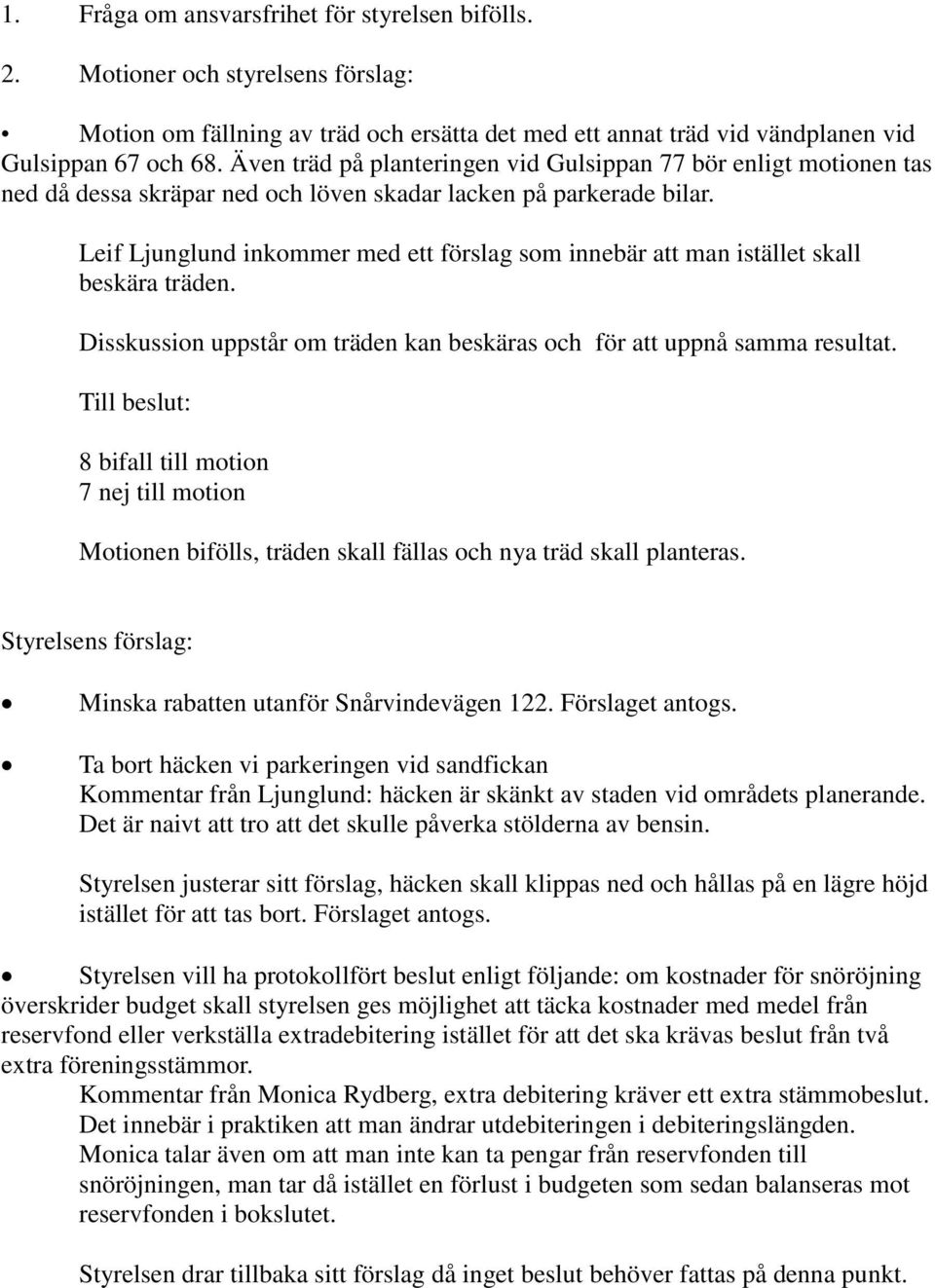 1. Fråga om ansvarsfrihet för styrelsen bifölls.

2. Motioner och styrelsens förslag:

• Motion om fällning av träd och ersätta det med ett annat träd vid vändplanen vid Gulsippan 67 och 68. Även träd på planteringen vid Gulsippan 77 bör enligt motionen tas ned då dessa skräpar ned och löven skadar lacken på parkerade bilar.

Leif Ljunglund inkommer med ett förslag som innebär att man istället skall beskära träden.

Disskussion uppstår om träden kan beskäras och för att uppnå samma resultat.

Till beslut:

8 bifall till motion
7 nej till motion

Motionen bifölls, träden skall fällas och nya träd skall planteras.

Styrelsens förslag:

• Minska rabatten utanför Snårvindevägen 122. Förslaget antogs.

• Ta bort häcken vi parkeringen vid sandfickan
Kommentar från Ljunglund: häcken är skänkt av staden vid områdets planerande. Det är naivt att tro att det skulle påverka stölderna av bensin.

Styrelsen justerar sitt förslag, häcken skall klippas ned och hållas på en lägre höjd istället för att tas bort. Förslaget antogs.

• Styrelsen vill ha protokollfört beslut enligt följande: om kostnader för snöröjning överskrider budget skall styrelsen ges möjlighet att täcka kostnader med medel från reservfond eller verkställa extradebitering istället för att det ska krävas beslut från två extra föreningsstämmor.
Kommentar från Monica Rydberg, extra debitering kräver ett extra stämmobeslut. Det innebär i praktiken att man ändrar utdebiteringen i debiteringslängden. Monica talar även om att man inte kan ta pengar från reservfonden till snöröjningen, man tar då istället en förlust i budgeten som sedan balanseras mot reservfonden i bokslutet.

Styrelsen drar tillbaka sitt förslag då inget beslut behöver fattas på denna punkt.